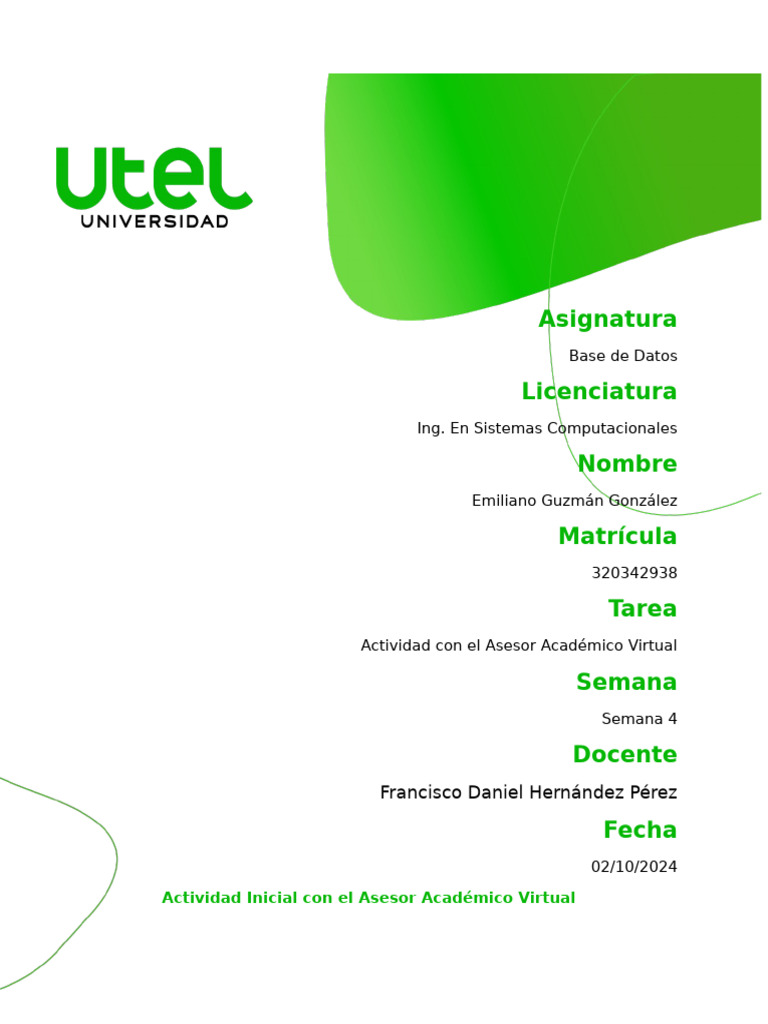 UTEL
UNIVERSIDAD

Asignatura

Base de Datos

Licenciatura

Ing. En Sistemas Computacionales

Nombre

Emiliano Guzmán González

Matrícula

320342938

Tarea

Actividad con el Asesor Académico Virtual

Semana

Semana 4

Docente

Francisco Daniel Hernández Pérez

Fecha

02/10/2024

Actividad Inicial con el Asesor Académico Virtual